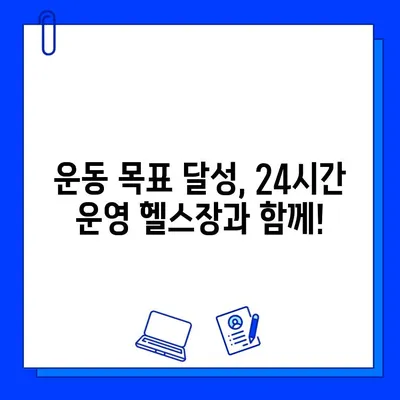 운동 목표 달성, 24시간 운영 헬스장과 함께!